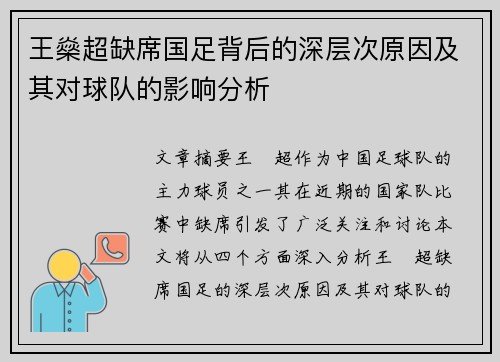 王燊超缺席国足背后的深层次原因及其对球队的影响分析

文章摘要王 超作为中国足球队的主力球员之一其在近期的国家队比赛中缺席引发了广泛关注和讨论本文将从四个方面深入分析王 超缺席国足的深层次原因及其对球队的